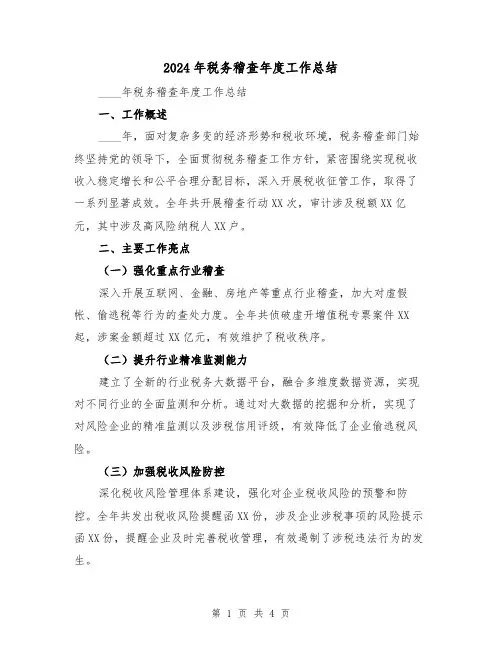 2024年税务稽查年度工作总结

____年税务稽查年度工作总结

一、工作概述

____年，面对复杂多变的经济形势和税收环境，税务稽查部门始终坚持党的领导下，全面贯彻税务稽查工作方针，紧密围绕实现税收收入稳定增长和公平合理分配目标，深入开展税收征管工作，取得了一系列显著成效。全年共开展稽查行动XX次，审计涉及税额XX亿元，其中涉及高风险纳税人XX户。

二、主要工作亮点

（一）强化重点行业稽查

深入开展互联网、金融、房地产等重点行业稽查，加大对虚假帐、偷逃税等行为的查处力度。全年共侦破虚开增值税专票案件XX起，涉案金额超过XX亿元，有效维护了税收秩序。

（二）提升行业精准监测能力

建立了全新的行业税务大数据平台，融合多维度数据资源，实现对不同行业的全面监测和分析。通过对大数据的挖掘和分析，实现了对风险企业的精准监测以及涉税信用评级，有效降低了企业偷逃税风险。

（三）加强税收风险防控

深化税收风险管理体系建设，强化对企业税收风险的预警和防控。全年共发出税收风险提醒函XX份，涉及企业涉税事项的风险提示函XX份，提醒企业及时完善税收管理，有效遏制了涉税违法行为的发生。

第 1 页 共 4 页